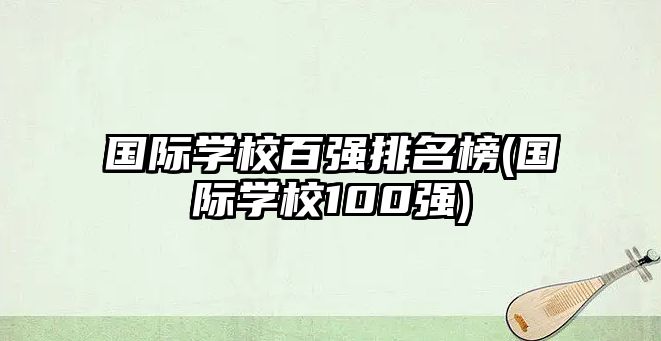 国际学校百强排名榜(国际学校100强)